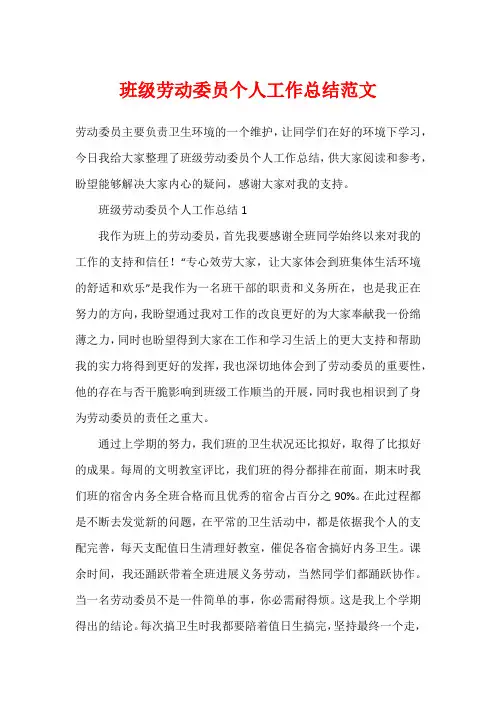 班级劳动委员个人工作总结范文

劳动委员主要负责卫生环境的一个维护，让同学们在好的环境下学习，今日我给大家整理了班级劳动委员个人工作总结，供大家阅读和参考，盼望能够解决大家内心的疑问，感谢大家对我的支持。

班级劳动委员个人工作总结 1

我作为班上的劳动委员，首先我要感谢全班同学始终以来对我的工作的支持和信任！“专心效劳大家，让大家体会到班集体生活环境的舒适和欢乐”是我作为一名班干部的职责和义务所在，也是我正在努力的方向，我盼望通过我对工作的改良更好的为大家奉献我一份绵薄之力，同时也盼望得到大家在工作和学习生活上的更大支持和帮助我的实力将得到更好的发挥，我也深切地体会到了劳动委员的重要性，他的存在与否干脆影响到班级工作顺当的开展，同时我也相识到了身为劳动委员的责任之重大。

通过上学期的努力，我们班的卫生状况还比拟好，取得了比拟好的成果。每周的文明教室评比，我们班的得分都排在前面，期末时我们班的宿舍内务全班合格而且优秀的宿舍占百分之 90%。在此过程都是不断去发觉新的问题，在平常的卫生活动中，都是依据我个人的支配完善，每天支配值日生清理好教室，催促各宿舍搞好内务卫生。课余时间，我还踊跃带着全班进展义务劳动，当然同学们都踊跃协作。当一名劳动委员不是一件简单的事，你必需耐得烦。这是我上个学期得出的结论。每次搞卫生时我都要陪着值日生搞完，坚持最终一个走，